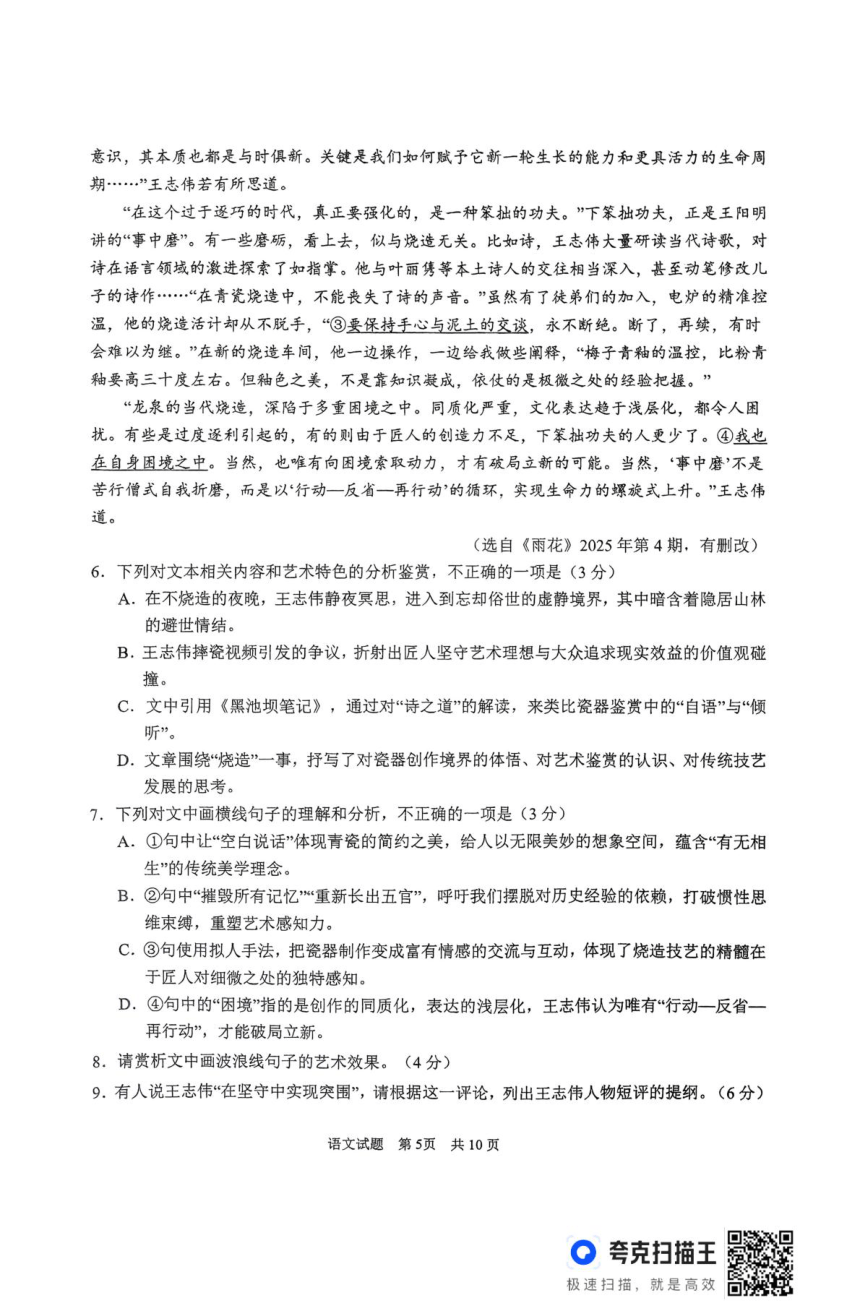 意识，其本质也都是与时俱新。关键是我们如何赋予它新一轮生长的能力和更具活力的生命周期……”王志伟若有所思道。

“在这个过于逐巧的时代，真正要强化的，是一种笨拙的功夫。”下笨拙功夫，正是王阳明讲的“事中磨”。有一些磨砺，看上去，似与烧造无关。比如诗，王志伟大量研读当代诗歌，对诗在语言领域的激进探索了如指掌。他与叶丽隽等本土诗人的交往相当深入，甚至动笔修改儿子的诗作……“在青瓷烧造中，不能丧失了诗的声音。”虽然有了徒弟们的加入，电炉的精准控温，他的烧造活计却从不脱手，“③要保持手心与泥土的交谈，永不断绝。断了，再续，有时会难以为继。”在新的烧造车间，他一边操作，一边给我做些阐释，“梅子青釉的温控，比粉青釉要高三十度左右。但釉色之美，不是靠知识凝成，依仗的是极微之处的经验把握。”

“龙泉的当代烧造，深陷于多重困境之中。同质化严重，文化表达趋于浅层化，都令人困扰。有些是过度逐利引起的，有的则由于匠人的创造力不足，下笨拙功夫的人更少了。④我也在自身困境之中。当然，也唯有向困境索取动力，才有破局立新的可能。当然，‘事中磨’不是苦行僧式自我折磨，而是以‘行动—反省—再行动’的循环，实现生命力的螺旋式上升。”王志伟道。

（选自《雨花》2025年第4期，有删改）

6．下列对文本相关内容和艺术特色的分析鉴赏，不正确的一项是（3分）
A．在不烧造的夜晚，王志伟静夜冥思，进入到忘却俗世的虚静境界，其中暗含着隐居山林的避世情结。
B．王志伟摔瓷视频引发的争议，折射出匠人坚守艺术理想与大众追求现实效益的价值观碰撞。
C．文中引用《黑池坝笔记》，通过对“诗之道”的解读，来类比瓷器鉴赏中的“自语”与“倾听”。
D．文章围绕“烧造”一事，抒写了对瓷器创作境界的体悟、对艺术鉴赏的认识、对传统技艺发展的思考。
7．下列对文中画横线句子的理解和分析，不正确的一项是（3分）
A．①句中让“空白说话”体现青瓷的简约之美，给人以无限美妙的想象空间，蕴含“有无相生”的传统美学理念。
B．②句中“摧毁所有记忆”“重新长出五官”，呼吁我们摆脱对历史经验的依赖，打破惯性思维束缚，重塑艺术感知力。
C．③句使用拟人手法，把瓷器制作变成富有情感的交流与互动，体现了烧造技艺的精髓在于匠人对细微之处的独特感知。
D．④句中的“困境”指的是创作的同质化，表达的浅层化，王志伟认为唯有“行动—反省—再行动”，才能破局立新。
8．请赏析文中画波浪线句子的艺术效果。（4分）
9．有人说王志伟“在坚守中实现突围”，请根据这一评论，列出王志伟人物短评的提纲。（6分）

语文试题 第5页 共10页

夸克扫描王
极速扫描，就是高效